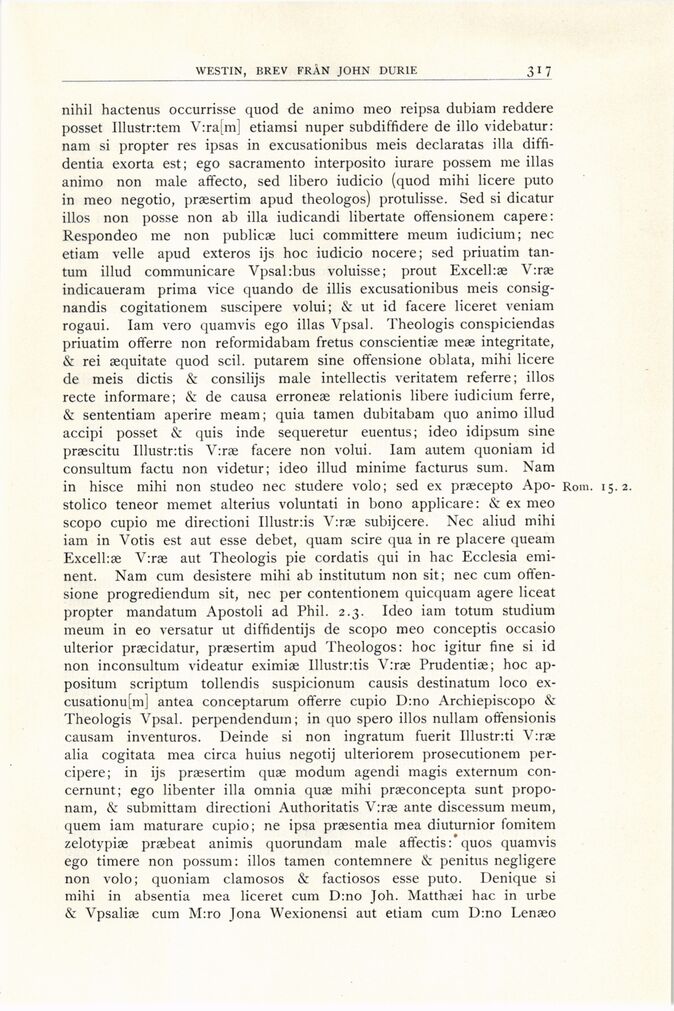 WESTIN, BREV FRÅN JOHN DURIE 317

nihil hactenus occurrisse quod de animo meo reipsa dubiam reddere posset Illustr:tem V:ra[m] etiamsi nuper subdiffidere de illo videbatur: nam si propter res ipsas in excusationibus meis declaratas illa diffidentia exorta est; ego sacramento interposito iurare possem me illas animo non male affecto, sed libero iudicio (quod mihi licere puto in meo negotio, præsertim apud theologos) protulisse. Sed si dicatur illos non posse non ab illa iudicandi libertate offensionem capere: Respondeo me non publicæ luci committere meum iudicium; nec etiam velle apud exteros ijs hoc iudicio nocere; sed priuatim tantum illud communicare Vpsal:bus voluisse; prout Excell:æ V:ræ indicaueram prima vice quando de illis excusationibus meis consignandis cogitationem suscipere volui; & ut id facere liceret veniam rogaui. Iam vero quamvis ego illas Vpsal. Theologis conspiciendas priuatim offerre non reformidabam fretus conscientiæ meæ integritate, & rei æquitate quod scil. putarem sine offensione oblata, mihi licere de meis dictis & consilijs male intellectis veritatem referre; illos recte informare; & de causa erroneæ relationis libere iudicium ferre, & sententiam aperire meam; quia tamen dubitabam quo animo illud accipi posset & quis inde sequeretur euentus; ideo idipsum sine præscitu Illustr:tis V:ræ facere non volui. Iam autem quoniam id consultum factu non videtur; ideo illud minime facturus sum. Nam in hisce mihi non studeo nec studere volo; sed ex præcepto Apostolico teneor memet alterius voluntati in bono applicare: & ex meo scopo cupio me directioni Illustr:is V:ræ subijcere. Nec aliud mihi iam in Votis est aut esse debet, quam scire qua in re placere queam Excell:æ V:ræ aut Theologis pie cordatis qui in hac Ecclesia eminent. Nam cum desistere mihi ab institutum non sit; nec cum offensione progrediendum sit, nec per contentionem quicquam agere liceat propter mandatum Apostoli ad Phil. 2.3. Ideo iam totum studium meum in eo versatur ut diffidentijs de scopo meo conceptis occasio ulterior præcidatur, præsertim apud Theologos: hoc igitur fine si id non inconsultum videatur eximiæ Illustr:tis V:ræ Prudentiæ; hoc appositum scriptum tollendis suspicionum causis destinatum loco excusationu[m] antea conceptarum offerre cupio D:no Archiepiscopo & Theologis Vpsal. perpendendum; in quo spero illos nullam offensionis causam inventuros. Deinde si non ingratum fuerit Illustr:ti V:ræ alia cogitata mea circa huius negotij ulteriorem prosecutionem percipere; in ijs præsertim quæ modum agendi magis externum concernunt; ego libenter illa omnia quæ mihi præconcepta sunt proponam, & submittam directioni Authoritatis V:ræ ante discessum meum, quem iam maturare cupio; ne ipsa præsentia mea diuturnior fomitem zelotypiæ præbeat animis quorundam male affectis:* quos quamvis ego timere non possum: illos tamen contemnere & penitus negligere non volo; quoniam clamosos & factiosos esse puto. Denique si mihi in absentia mea liceret cum D:no Joh. Matthæi hac in urbe & Vpsaliæ cum M:ro Jona Wexionensi aut etiam cum D:no Lenæo

Rom. 15. 2.